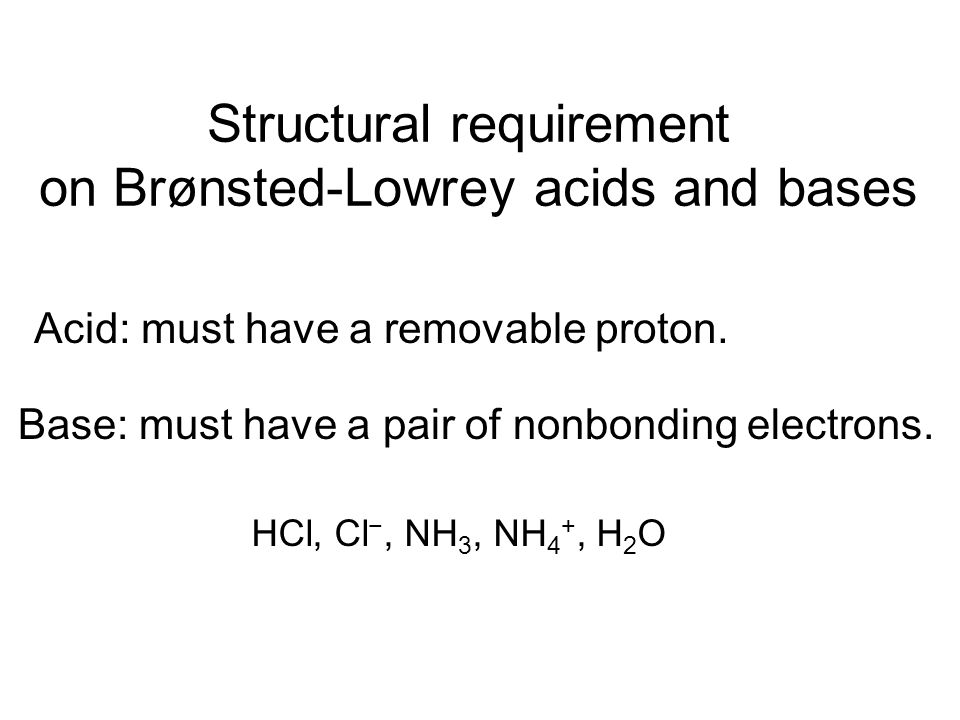 Structural requirement
on Brønsted-Lowrey acids and bases

Acid: must have a removable proton.

Base: must have a pair of nonbonding electrons.

$HCl$, $Cl^-$, $NH_3$, $NH_4^+$, $H_2O$